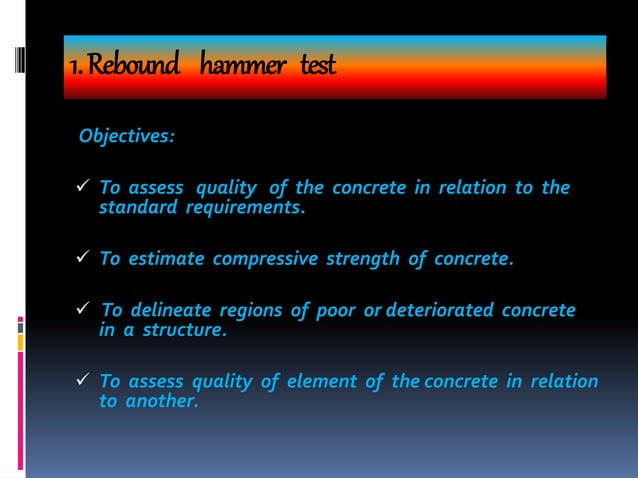 1. Rebound hammer test

Objectives:

✓ To assess quality of the concrete in relation to the standard requirements.

✓ To estimate compressive strength of concrete.

✓ To delineate regions of poor or deteriorated concrete in a structure.

✓ To assess quality of element of the concrete in relation to another.